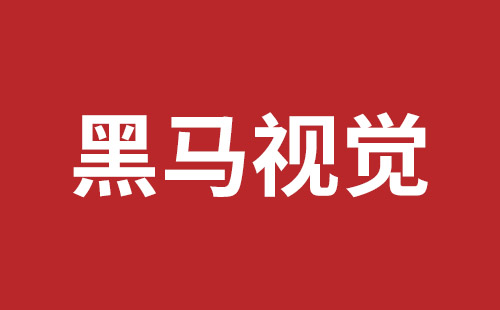 黑马视觉